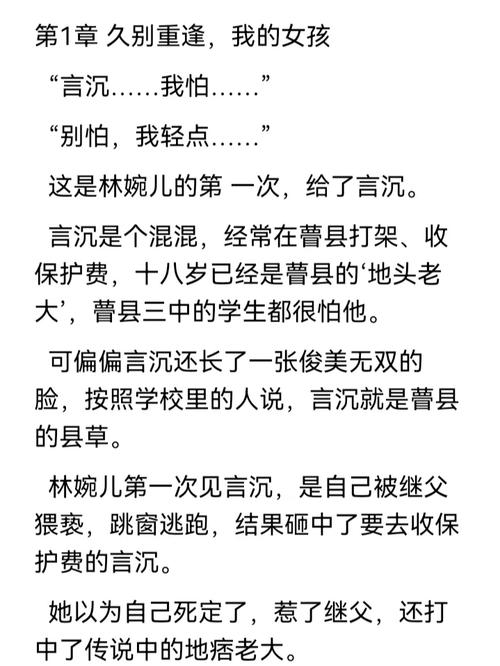 第1章 久别重逢，我的女孩

“言沉……我怕……”

“别怕，我轻点……”

这是林婉儿的第 一次，给了言沉。

言沉是个混混，经常在曹县打架、收保护费，十八岁已经是曹县的‘地头老大’，曹县三中的学生都很怕他。

可偏偏言沉还长了一张俊美无双的脸，按照学校里的人说，言沉就是曹县的县草。

林婉儿第一次见言沉，是自己被继父猥亵，跳窗逃跑，结果砸中了要去收保护费的言沉。

她以为自己死定了，惹了继父，还打中了传说中的地痞老大。